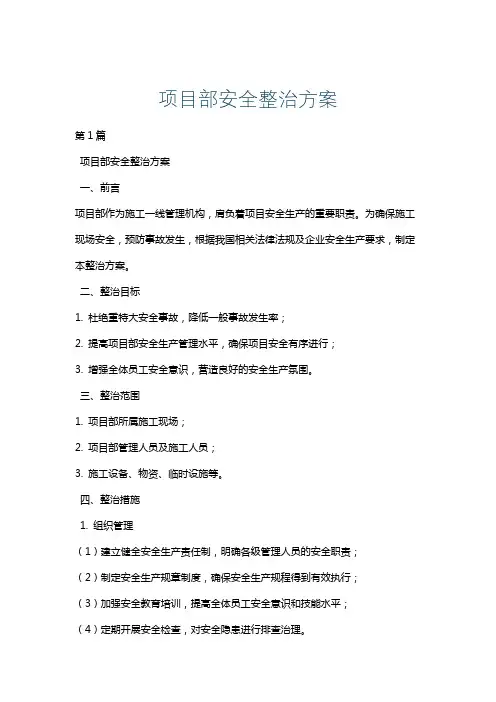 项目部安全整治方案

第1篇

项目部安全整治方案

一、前言

项目部作为施工一线管理机构，肩负着项目安全生产的重要职责。为确保施工现场安全，预防事故发生，根据我国相关法律法规及企业安全生产要求，制定本整治方案。

二、整治目标

1. 杜绝重特大安全事故，降低一般事故发生率；

2. 提高项目部安全生产管理水平，确保项目安全有序进行；

3. 增强全体员工安全意识，营造良好的安全生产氛围。

三、整治范围

1. 项目部所属施工现场；

2. 项目部管理人员及施工人员；

3. 施工设备、物资、临时设施等。

四、整治措施

1. 组织管理

（1）建立健全安全生产责任制，明确各级管理人员的安全职责；

（2）制定安全生产规章制度，确保安全生产规程得到有效执行；

（3）加强安全教育培训，提高全体员工安全意识和技能水平；

（4）定期开展安全检查，对安全隐患进行排查治理。